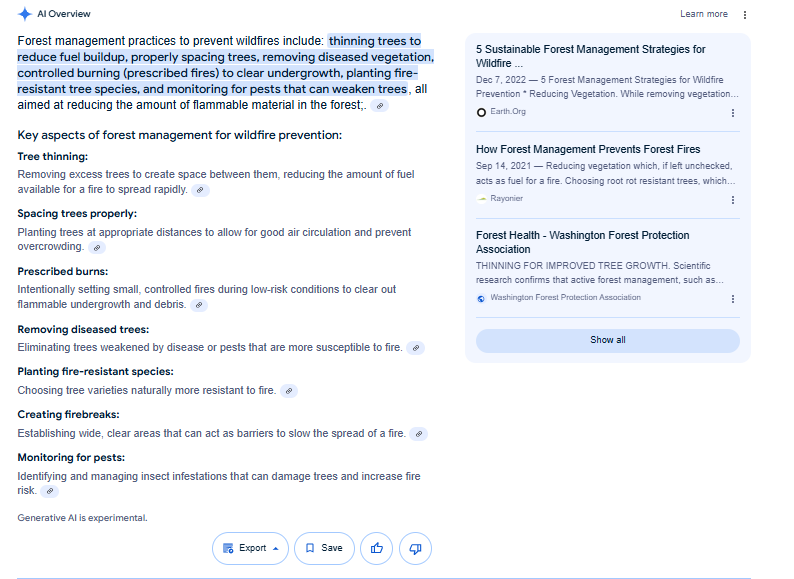 AI Overview

Learn more

Forest management practices to prevent wildfires include: thinning trees to reduce fuel buildup, properly spacing trees, removing diseased vegetation, controlled burning (prescribed fires) to clear undergrowth, planting fire-resistant tree species, and monitoring for pests that can weaken trees, all aimed at reducing the amount of flammable material in the forest;.

Key aspects of forest management for wildfire prevention:

Tree thinning:
Removing excess trees to create space between them, reducing the amount of fuel available for a fire to spread rapidly.

Spacing trees properly:
Planting trees at appropriate distances to allow for good air circulation and prevent overcrowding.

Prescribed burns:
Intentionally setting small, controlled fires during low-risk conditions to clear out flammable undergrowth and debris.

Removing diseased trees:
Eliminating trees weakened by disease or pests that are more susceptible to fire.

Planting fire-resistant species:
Choosing tree varieties naturally more resistant to fire.

Creating firebreaks:
Establishing wide, clear areas that can act as barriers to slow the spread of a fire.

Monitoring for pests:
Identifying and managing insect infestations that can damage trees and increase fire risk.

Generative AI is experimental.

Export Save

5 Sustainable Forest Management Strategies for Wildfire ...
Dec 7, 2022 — 5 Forest Management Strategies for Wildfire Prevention * Reducing Vegetation. While removing vegetation...
Earth.Org

How Forest Management Prevents Forest Fires
Sep 14, 2021 — Reducing vegetation which, if left unchecked, acts as fuel for a fire. Choosing root rot resistant trees, which...
Rayonier

Forest Health - Washington Forest Protection Association
THINNING FOR IMPROVED TREE GROWTH. Scientific research confirms that active forest management, such as...
Washington Forest Protection Association

Show all